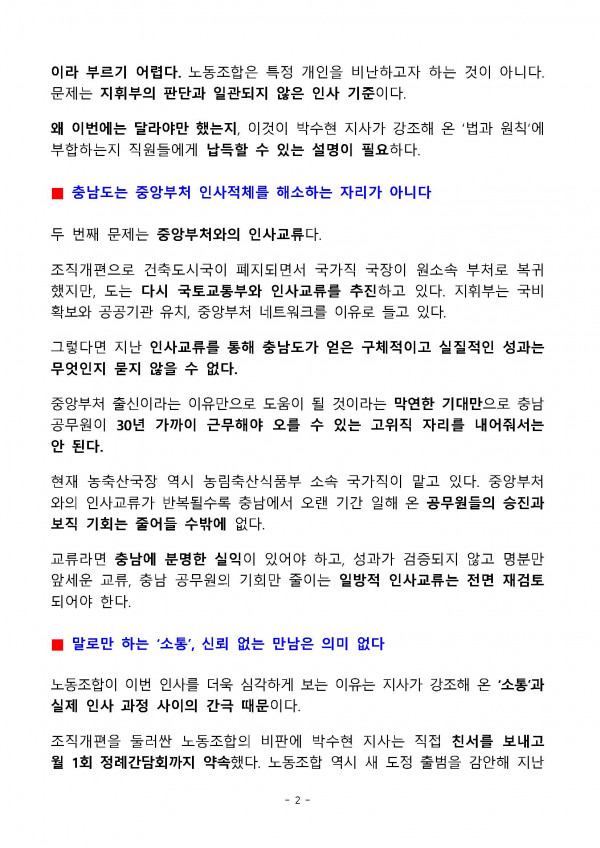 이라 부르기 어렵다. 노동조합은 특정 개인을 비난하고자 하는 것이 아니다. 문제는 지휘부의 판단과 일관되지 않은 인사 기준이다.

왜 이번에는 달라야만 했는지, 이것이 박수현 지사가 강조해 온 '법과 원칙'에 부합하는지 직원들에게 납득할 수 있는 설명이 필요하다.

■ 충남도는 중앙부처 인사적체를 해소하는 자리가 아니다

두 번째 문제는 중앙부처와의 인사교류다.

조직개편으로 건축도시국이 폐지되면서 국가직 국장이 원소속 부처로 복귀했지만, 도는 다시 국토교통부와 인사교류를 추진하고 있다. 지휘부는 국비 확보와 공공기관 유치, 중앙부처 네트워크를 이유로 들고 있다.

그렇다면 지난 인사교류를 통해 충남도가 얻은 구체적이고 실질적인 성과는 무엇인지 묻지 않을 수 없다.

중앙부처 출신이라는 이유만으로 도움이 될 것이라는 막연한 기대만으로 충남 공무원이 30년 가까이 근무해야 오를 수 있는 고위직 자리를 내어줘서는 안 된다.

현재 농축산국장 역시 농림축산식품부 소속 국가직이 맡고 있다. 중앙부처와의 인사교류가 반복될수록 충남에서 오랜 기간 일해 온 공무원들의 승진과 보직 기회는 줄어들 수밖에 없다.

교류라면 충남에 분명한 실익이 있어야 하고, 성과가 검증되지 않고 명분만 앞세운 교류, 충남 공무원의 기회만 줄이는 일방적 인사교류는 전면 재검토 되어야 한다.

■ 말로만 하는 '소통', 신뢰 없는 만남은 의미 없다

노동조합이 이번 인사를 더욱 심각하게 보는 이유는 지사가 강조해 온 '소통'과 실제 인사 과정 사이의 간극 때문이다.

조직개편을 둘러싼 노동조합의 비판에 박수현 지사는 직접 친서를 보내고 월 1회 정례간담회까지 약속했다. 노동조합 역시 새 도정 출범을 감안해 지난

- 2 -